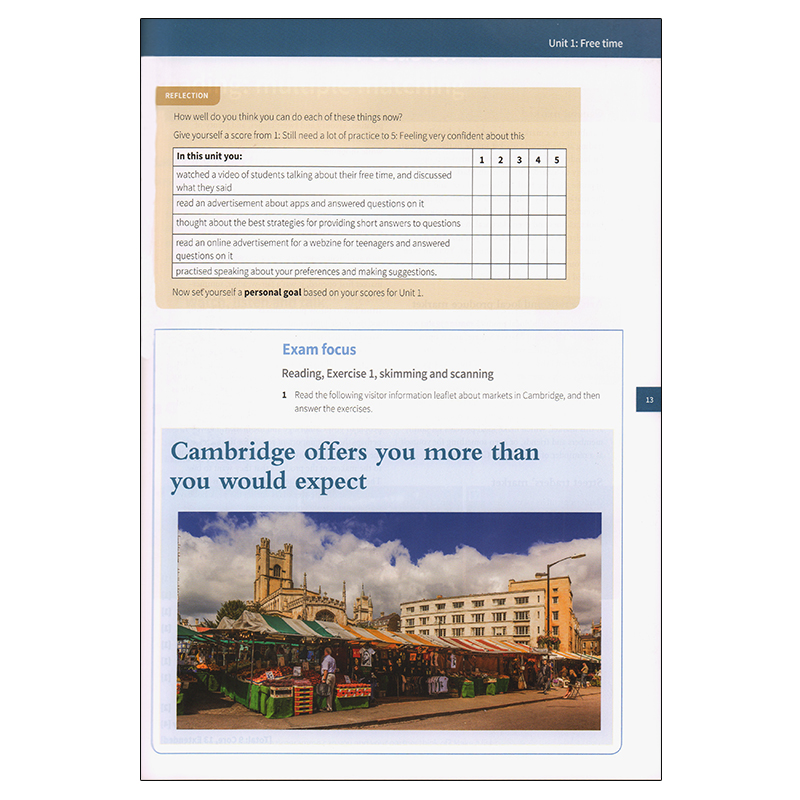 Unit 1: Free time

REFLECTION

How well do you think you can do each of these things now?

Give yourself a score from 1: Still need a lot of practice to 5: Feeling very confident about this

| In this unit you: | 1 | 2 | 3 | 4 | 5 |
|---|---|---|---|---|---|
| watched a video of students talking about their free time, and discussed what they said | | | | | |
| read an advertisement about apps and answered questions on it | | | | | |
| thought about the best strategies for providing short answers to questions | | | | | |
| read an online advertisement for a webzine for teenagers and answered questions on it | | | | | |
| practised speaking about your preferences and making suggestions. | | | | | |

Now set yourself a **personal goal** based on your scores for Unit 1.

Exam focus

Reading, Exercise 1, skimming and scanning

1 Read the following visitor information leaflet about markets in Cambridge, and then answer the exercises.

13

Cambridge offers you more than you would expect